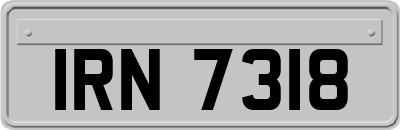 IRN 7318